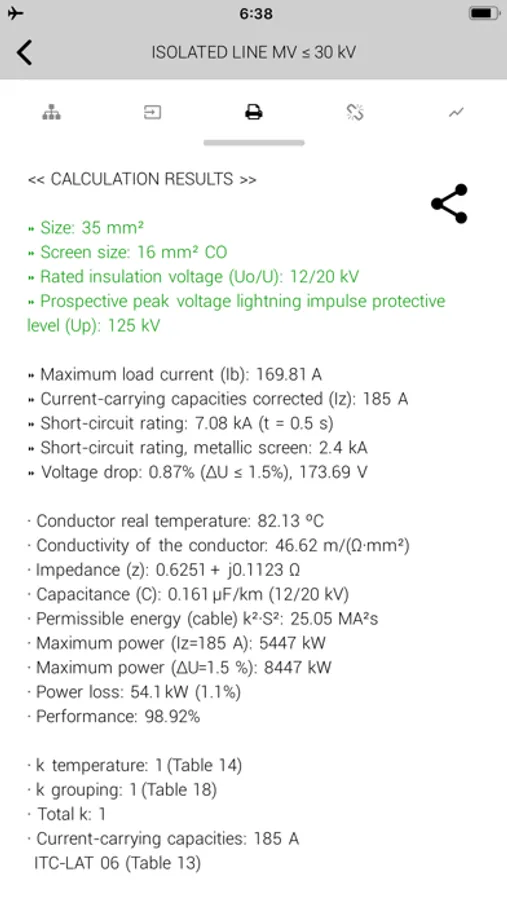 6:38

ISOLATED LINE MV ≤ 30 kV

<< CALCULATION RESULTS >>

» Size: 35 mm²
» Screen size: 16 mm² CO
» Rated insulation voltage (Uo/U): 12/20 kV
» Prospective peak voltage lightning impulse protective level (Up): 125 kV

» Maximum load current (Ib): 169.81 A
» Current-carrying capacities corrected (Iz): 185 A
» Short-circuit rating: 7.08 kA (t = 0.5 s)
» Short-circuit rating, metallic screen: 2.4 kA
» Voltage drop: 0.87% (ΔU ≤ 1.5%), 173.69 V

· Conductor real temperature: 82.13 ºC
· Conductivity of the conductor: 46.62 m/(Ω·mm²)
· Impedance (z): 0.6251 + j0.1123 Ω
· Capacitance (C): 0.161 µF/km (12/20 kV)
· Permissible energy (cable) k²·S²: 25.05 MA²s
· Maximum power (Iz=185 A): 5447 kW
· Maximum power (ΔU=1.5 %): 8447 kW
· Power loss: 54.1 kW (1.1%)
· Performance: 98.92%

· k temperature: 1 (Table 14)
· k grouping: 1 (Table 18)
· Total k: 1
· Current-carrying capacities: 185 A
ITC-LAT 06 (Table 13)